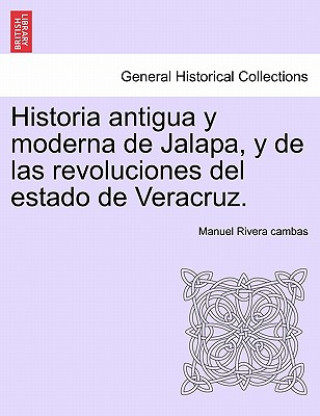 BRITISH LIBRARY

General Historical Collections

Historia antigua y moderna de Jalapa, y de las revoluciones del estado de Veracruz.

Manuel Rivera cambas